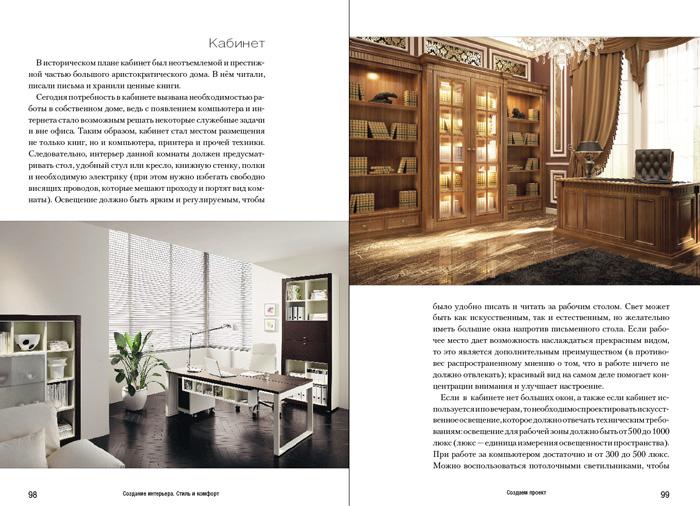 Кабинет

В историческом плане кабинет был неотъемлемой и престижной частью большого аристократического дома. В нём читали, писали письма и хранили ценные книги.

Сегодня потребность в кабинете вызвана необходимостью работы в собственном доме, ведь с появлением компьютера и интернета стало возможным решать некоторые служебные задачи и вне офиса. Таким образом, кабинет стал местом размещения не только книг, но и компьютера, принтера и прочей техники. Следовательно, интерьер данной комнаты должен предусматривать стол, удобный стул или кресло, книжную стенку, полки и необходимую электрику (при этом нужно избегать свободно висящих проводов, которые мешают проходу и портят вид комнаты). Освещение должно быть ярким и регулируемым, чтобы

98 Создание интерьера. Стиль и комфорт

было удобно писать и читать за рабочим столом. Свет может быть как искусственным, так и естественным, но желательно иметь большие окна напротив письменного стола. Если рабочее место дает возможность наслаждаться прекрасным видом, то это является дополнительным преимуществом (в противовес распространенному мнению о том, что в работе ничего не должно отвлекать); красивый вид на самом деле помогает концентрации внимания и улучшает настроение.

Если в кабинете нет больших окон, а также если кабинет используется и по вечерам, то необходимо спроектировать искусственное освещение, которое должно отвечать техническим требованиям: освещение для рабочей зоны должно быть от 500 до 1000 люкс (люкс — единица измерения освещенности пространства). При работе за компьютером достаточно и от 300 до 500 люкс. Можно воспользоваться потолочными светильниками, чтобы

Создаем проект 99